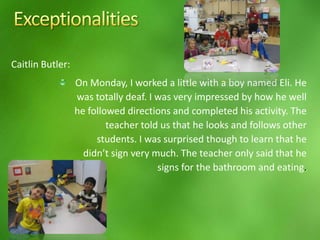 Exceptionalities

Caitlin Butler:

On Monday, I worked a little with a boy named Eli. He was totally deaf. I was very impressed by how he well he followed directions and completed his activity. The teacher told us that he looks and follows other students. I was surprised though to learn that he didn't sign very much. The teacher only said that he signs for the bathroom and eating.